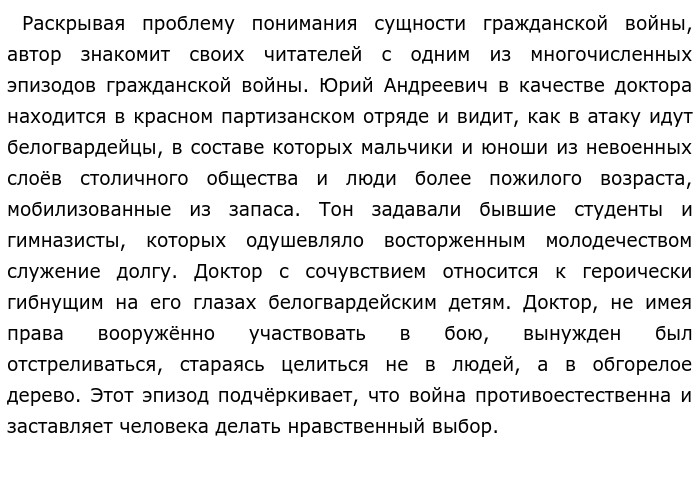 Раскрывая проблему понимания сущности гражданской войны, автор знакомит своих читателей с одним из многочисленных эпизодов гражданской войны. Юрий Андреевич в качестве доктора находится в красном партизанском отряде и видит, как в атаку идут белогвардейцы, в составе которых мальчики и юноши из невоенных слоёв столичного общества и люди более пожилого возраста, мобилизованные из запаса. Тон задавали бывшие студенты и гимназисты, которых одушевляло восторженным молодечеством служение долгу. Доктор с сочувствием относится к героически гибнущим на его глазах белогвардейским детям. Доктор, не имея права вооружённо участвовать в бою, вынужден был отстреливаться, стараясь целиться не в людей, а в обгорелое дерево. Этот эпизод подчёркивает, что война противоестественна и заставляет человека делать нравственный выбор.